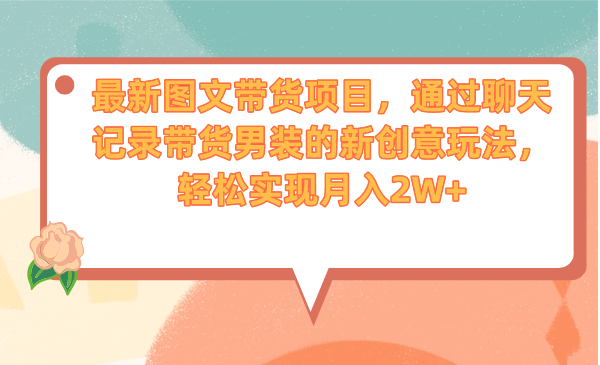 最新图文带货项目，通过聊天记录带货男装的新创意玩法，轻松实现月入2W+